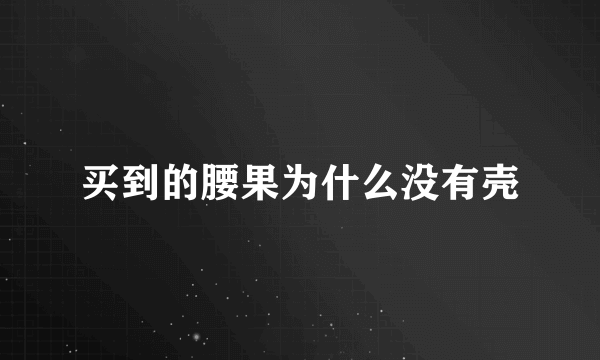 买到的腰果为什么没有壳